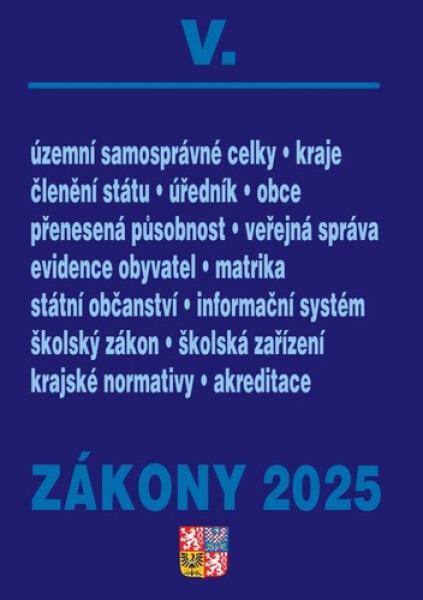 V.

územní samosprávné celky • kraje
členění státu • úředník • obce
přenesená působnost • veřejná správa
evidence obyvatel • matrika
státní občanství • informační systém
školský zákon • školská zařízení
krajské normativy • akreditace

ZÁKONY 2025